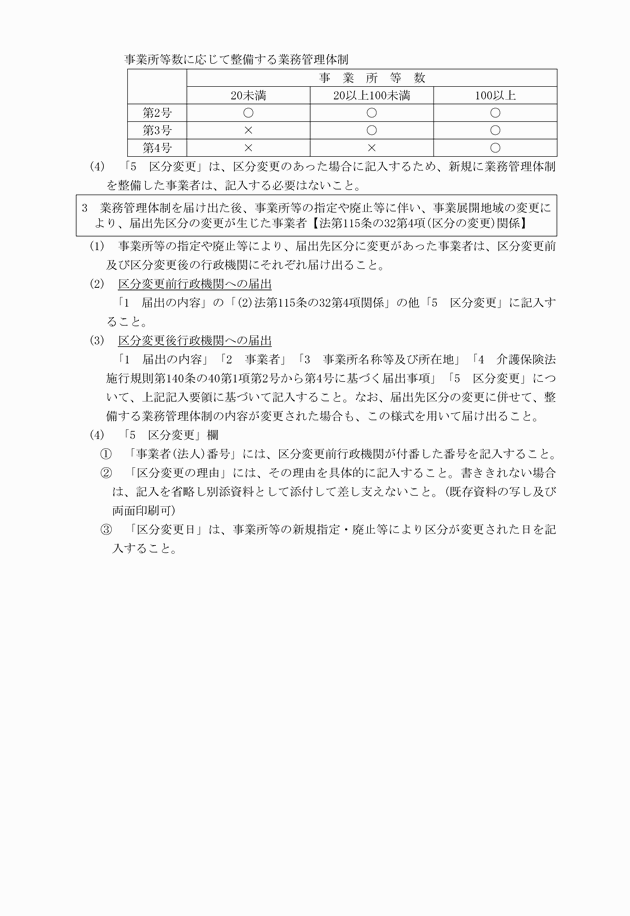 事業所等数に応じて整備する業務管理体制

| | 事　業　所　等　数 | | |
|---|---|---|---|
| | 20未満 | 20以上100未満 | 100以上 |
| 第2号 | ○ | ○ | ○ |
| 第3号 | × | ○ | ○ |
| 第4号 | × | × | ○ |

(4)　「5　区分変更」は、区分変更のあった場合に記入するため、新規に業務管理体制を整備した事業者は、記入する必要はないこと。

3　業務管理体制を届け出た後、事業所等の指定や廃止等に伴い、事業展開地域の変更により、届出先区分の変更が生じた事業者【法第115条の32第4項(区分の変更)関係】

(1)　事業所等の指定や廃止等により、届出先区分に変更があった事業者は、区分変更前及び区分変更後の行政機関にそれぞれ届け出ること。

(2)　区分変更前行政機関への届出

「1　届出の内容」の「(2)法第115条の32第4項関係」の他「5　区分変更」に記入すること。

(3)　区分変更後行政機関への届出

「1　届出の内容」「2　事業者」「3　事業所名称等及び所在地」「4　介護保険法施行規則第140条の40第1項第2号から第4号に基づく届出事項」「5　区分変更」について、上記記入要領に基づいて記入すること。なお、届出先区分の変更に併せて、整備する業務管理体制の内容が変更された場合も、この様式を用いて届け出ること。

(4)　「5　区分変更」欄

①　「事業者(法人)番号」には、区分変更前行政機関が付番した番号を記入すること。

②　「区分変更の理由」には、その理由を具体的に記入すること。書ききれない場合は、記入を省略し別添資料として添付して差し支えないこと。(既存資料の写し及び両面印刷可)

③　「区分変更日」は、事業所等の新規指定・廃止等により区分が変更された日を記入すること。